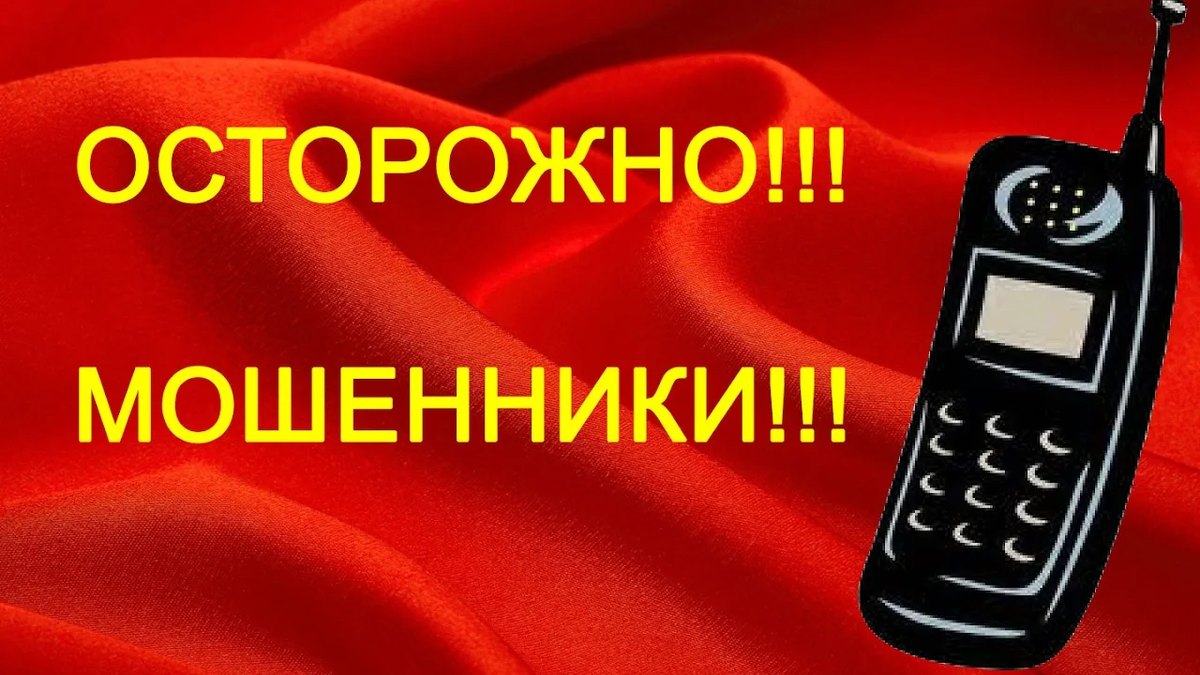 ОСТОРОЖНО!!!

МОШЕННИКИ!!!